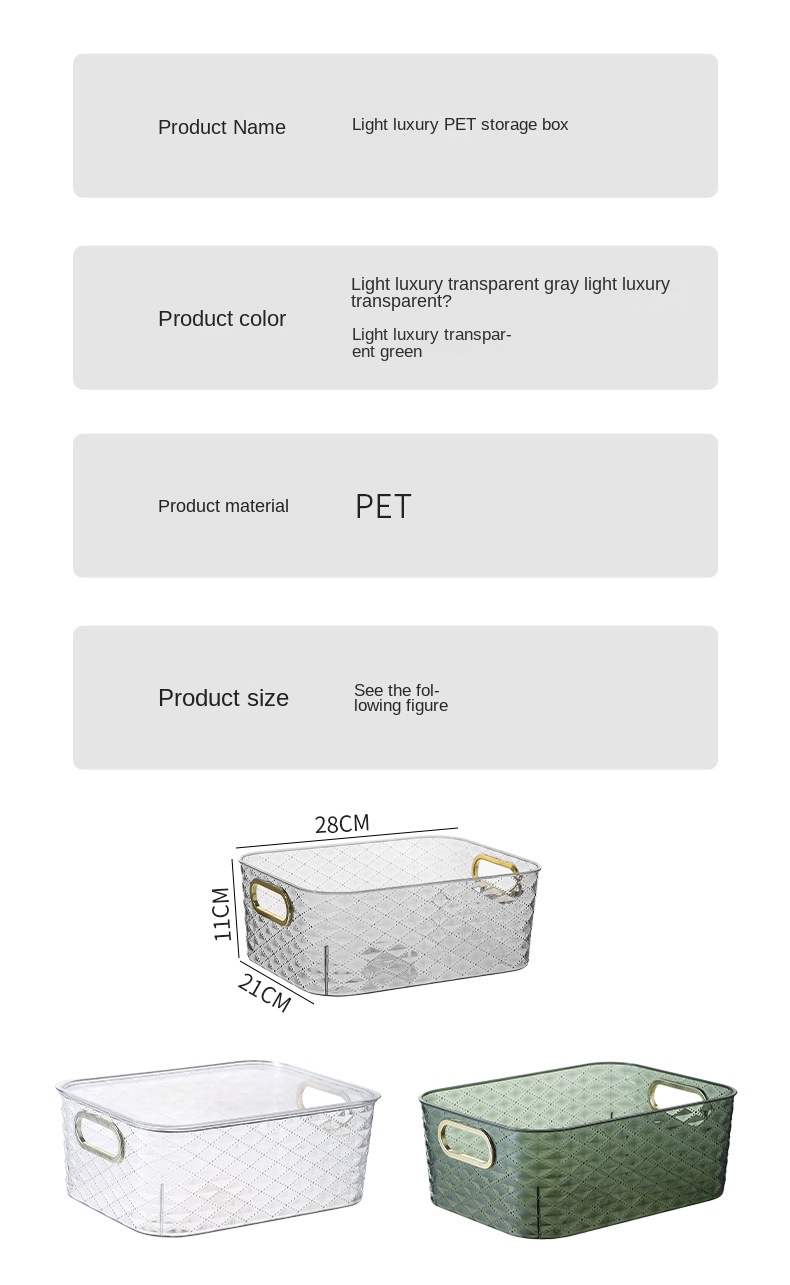 Product Name
Light luxury PET storage box

Product color
Light luxury transparent gray light luxury transparent?
Light luxury transparent green

Product material
PET

Product size
See the following figure

28CM
11CM
21CM